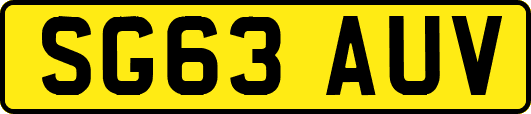 SG63 AUV